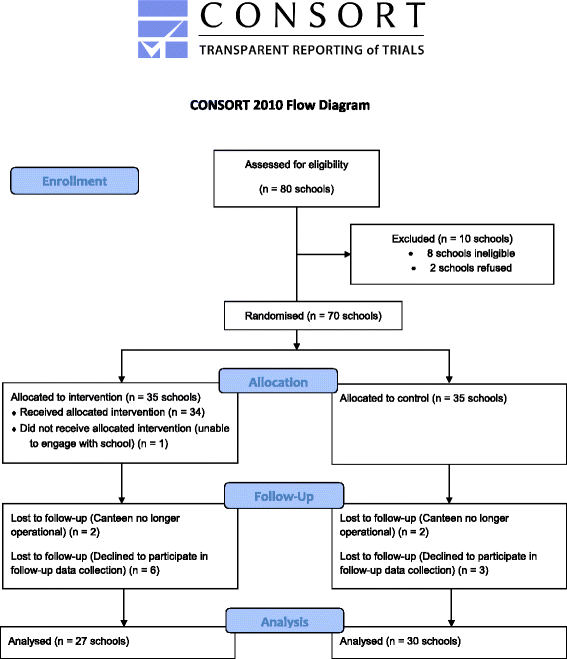 CONSORT
TRANSPARENT REPORTING of TRIALS

CONSORT 2010 Flow Diagram

Enrollment

Assessed for eligibility
(n = 80 schools)

Excluded (n = 10 schools)
• 8 schools ineligible
• 2 schools refused

Randomised (n = 70 schools)

Allocation

Allocated to intervention (n = 35 schools)
♦ Received allocated intervention (n = 34)
♦ Did not receive allocated intervention (unable to engage with school) (n = 1)

Allocated to control (n = 35 schools)

Follow-Up

Lost to follow-up (Canteen no longer operational) (n = 2)

Lost to follow-up (Declined to participate in follow-up data collection) (n = 6)

Lost to follow-up (Canteen no longer operational) (n = 2)

Lost to follow-up (Declined to participate in follow-up data collection) (n = 3)

Analysis

Analysed (n = 27 schools)

Analysed (n = 30 schools)